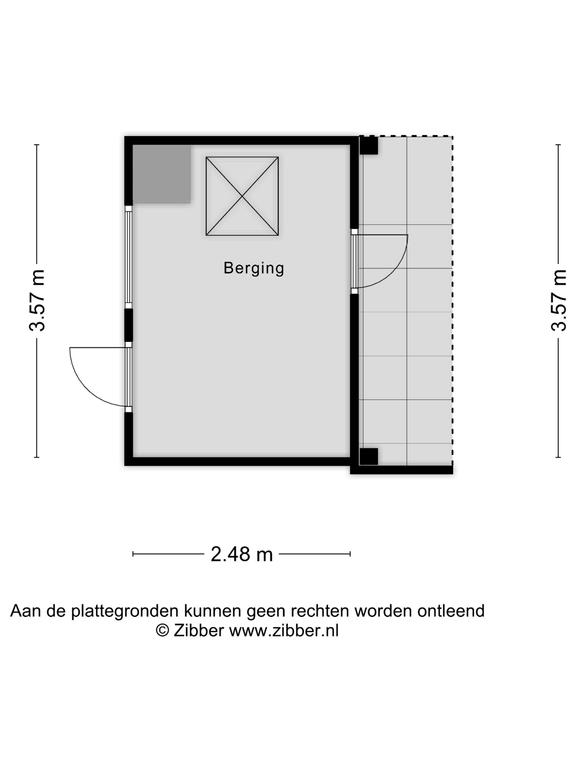 3.57 m

Berging

3.57 m

2.48 m

Aan de plattegronden kunnen geen rechten worden ontleend
© Zibber www.zibber.nl